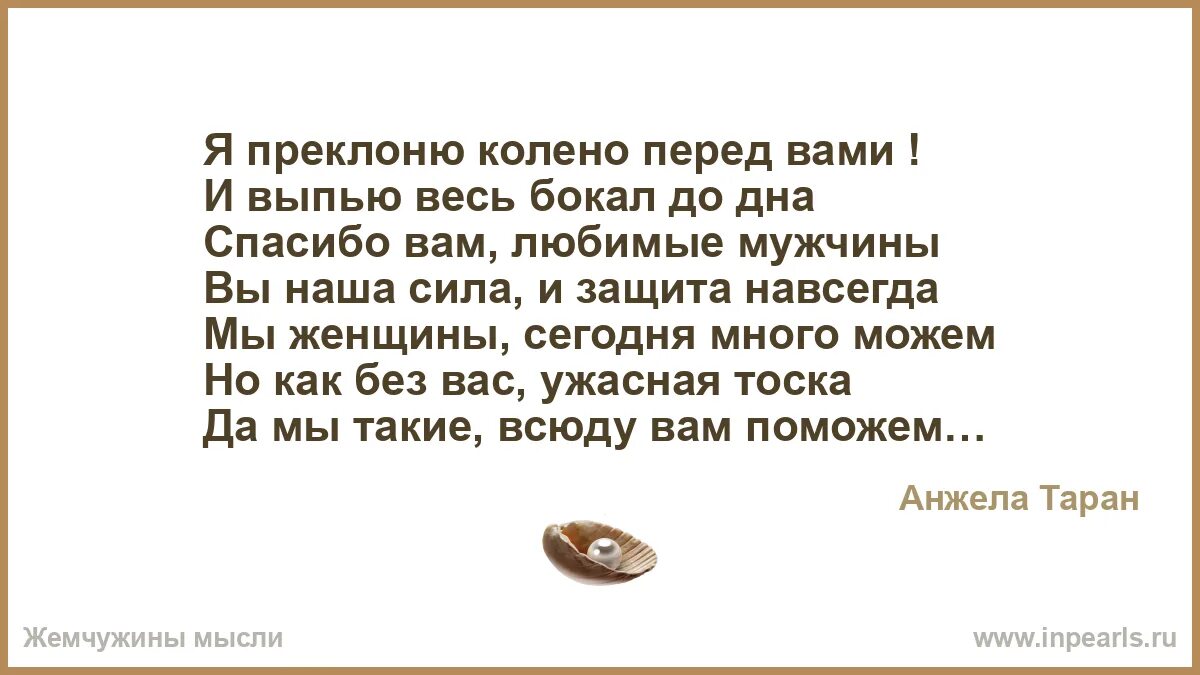 Я преклоню колено перед вами !
И выпью весь бокал до дна
Спасибо вам, любимые мужчины
Вы наша сила, и защита навсегда
Мы женщины, сегодня много можем
Но как без вас, ужасная тоска
Да мы такие, всюду вам поможем…

Анжела Таран

Жемчужины мысли

www.inpearls.ru